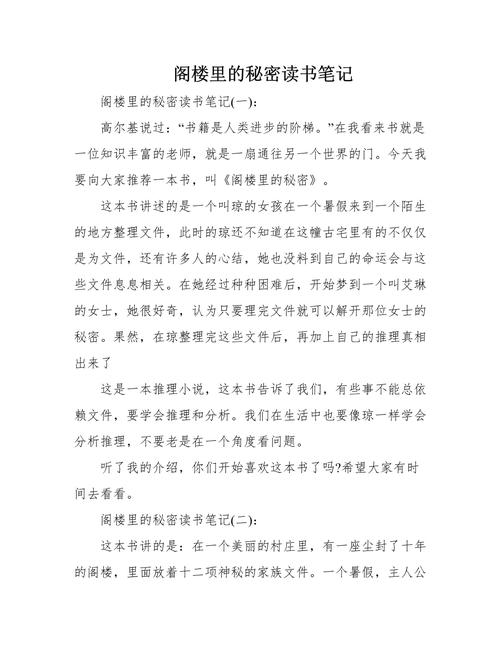 阁楼里的秘密读书笔记

阁楼里的秘密读书笔记(一):

高尔基说过:“书籍是人类进步的阶梯。”在我看来书就是一位知识丰富的老师，就是一扇通往另一个世界的门。今天我要向大家推荐一本书，叫《阁楼里的秘密》。

这本书讲述的是一个叫琼的女孩在一个暑假来到一个陌生的地方整理文件，此时的琼还不知道在这幢古宅里有的不仅仅是为文件，还有许多人的心结，她也没料到自己的命运会与这些文件息息相关。在她经过种种困难后，开始梦到一个叫艾琳的女士，她很好奇，认为只要理完文件就可以解开那位女士的秘密。果然，在琼整理完这些文件后，再加上自己的推理真相出来了

这是一本推理小说，这本书告诉了我们，有些事不能总依赖文件，要学会推理和分析。我们在生活中也要像琼一样学会分析推理，不要老是在一个角度看问题。

听了我的介绍，你们开始喜欢这本书了吗?希望大家有时间去看看。

阁楼里的秘密读书笔记(二):

这本书讲的是:在一个美丽的村庄里，有一座尘封了十年的阁楼，里面放着十二项神秘的家族文件。一个暑假，主人公